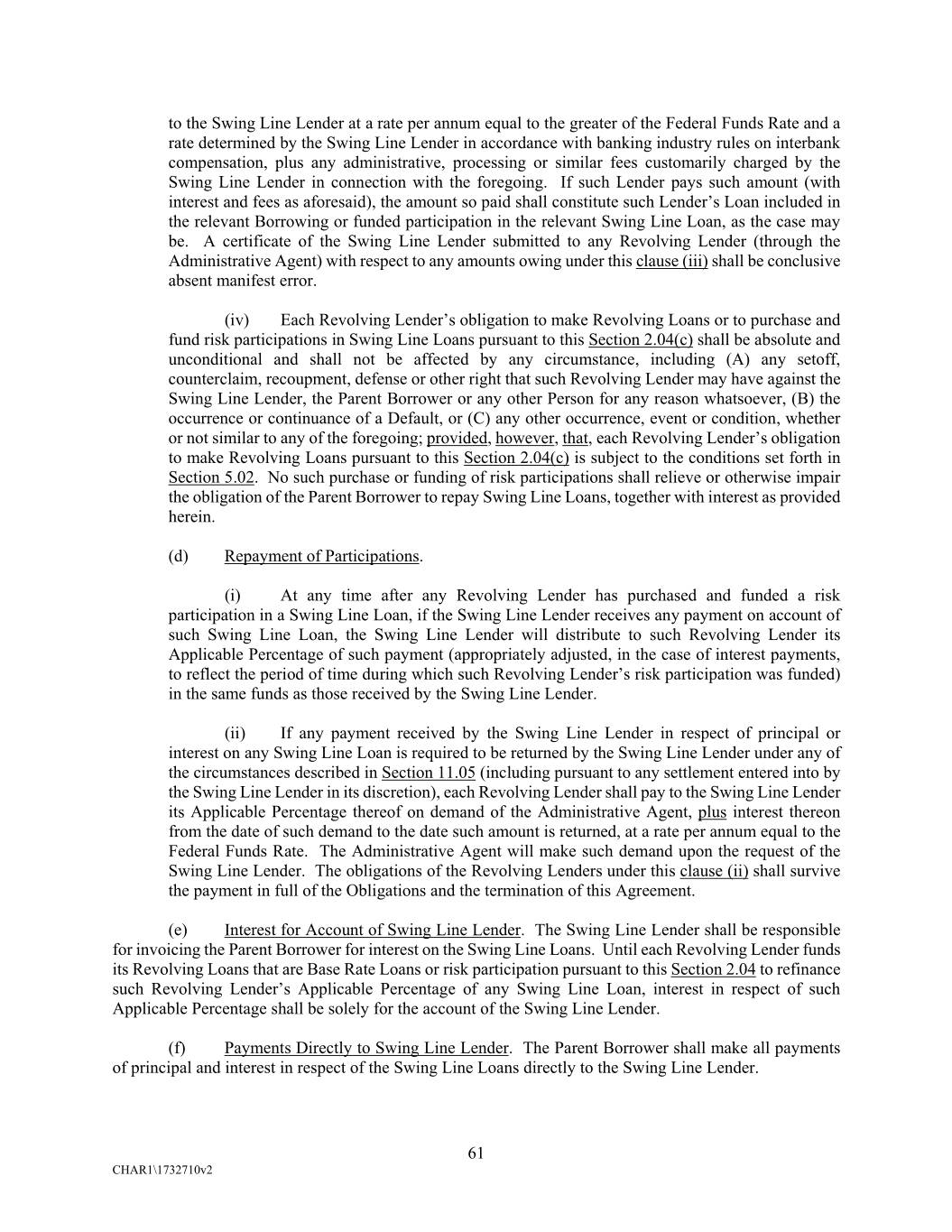 to the Swing Line Lender at a rate per annum equal to the greater of the Federal Funds Rate and a rate determined by the Swing Line Lender in accordance with banking industry rules on interbank compensation, plus any administrative, processing or similar fees customarily charged by the Swing Line Lender in connection with the foregoing. If such Lender pays such amount (with interest and fees as aforesaid), the amount so paid shall constitute such Lender's Loan included in the relevant Borrowing or funded participation in the relevant Swing Line Loan, as the case may be. A certificate of the Swing Line Lender submitted to any Revolving Lender (through the Administrative Agent) with respect to any amounts owing under this clause (iii) shall be conclusive absent manifest error.

(iv) Each Revolving Lender's obligation to make Revolving Loans or to purchase and fund risk participations in Swing Line Loans pursuant to this Section 2.04(c) shall be absolute and unconditional and shall not be affected by any circumstance, including (A) any setoff, counterclaim, recoupment, defense or other right that such Revolving Lender may have against the Swing Line Lender, the Parent Borrower or any other Person for any reason whatsoever, (B) the occurrence or continuance of a Default, or (C) any other occurrence, event or condition, whether or not similar to any of the foregoing; provided, however, that, each Revolving Lender's obligation to make Revolving Loans pursuant to this Section 2.04(c) is subject to the conditions set forth in Section 5.02. No such purchase or funding of risk participations shall relieve or otherwise impair the obligation of the Parent Borrower to repay Swing Line Loans, together with interest as provided herein.

(d) Repayment of Participations.

(i) At any time after any Revolving Lender has purchased and funded a risk participation in a Swing Line Loan, if the Swing Line Lender receives any payment on account of such Swing Line Loan, the Swing Line Lender will distribute to such Revolving Lender its Applicable Percentage of such payment (appropriately adjusted, in the case of interest payments, to reflect the period of time during which such Revolving Lender's risk participation was funded) in the same funds as those received by the Swing Line Lender.

(ii) If any payment received by the Swing Line Lender in respect of principal or interest on any Swing Line Loan is required to be returned by the Swing Line Lender under any of the circumstances described in Section 11.05 (including pursuant to any settlement entered into by the Swing Line Lender in its discretion), each Revolving Lender shall pay to the Swing Line Lender its Applicable Percentage thereof on demand of the Administrative Agent, plus interest thereon from the date of such demand to the date such amount is returned, at a rate per annum equal to the Federal Funds Rate. The Administrative Agent will make such demand upon the request of the Swing Line Lender. The obligations of the Revolving Lenders under this clause (ii) shall survive the payment in full of the Obligations and the termination of this Agreement.

(e) Interest for Account of Swing Line Lender. The Swing Line Lender shall be responsible for invoicing the Parent Borrower for interest on the Swing Line Loans. Until each Revolving Lender funds its Revolving Loans that are Base Rate Loans or risk participation pursuant to this Section 2.04 to refinance such Revolving Lender's Applicable Percentage of any Swing Line Loan, interest in respect of such Applicable Percentage shall be solely for the account of the Swing Line Lender.

(f) Payments Directly to Swing Line Lender. The Parent Borrower shall make all payments of principal and interest in respect of the Swing Line Loans directly to the Swing Line Lender.

61

CHAR1\1732710v2